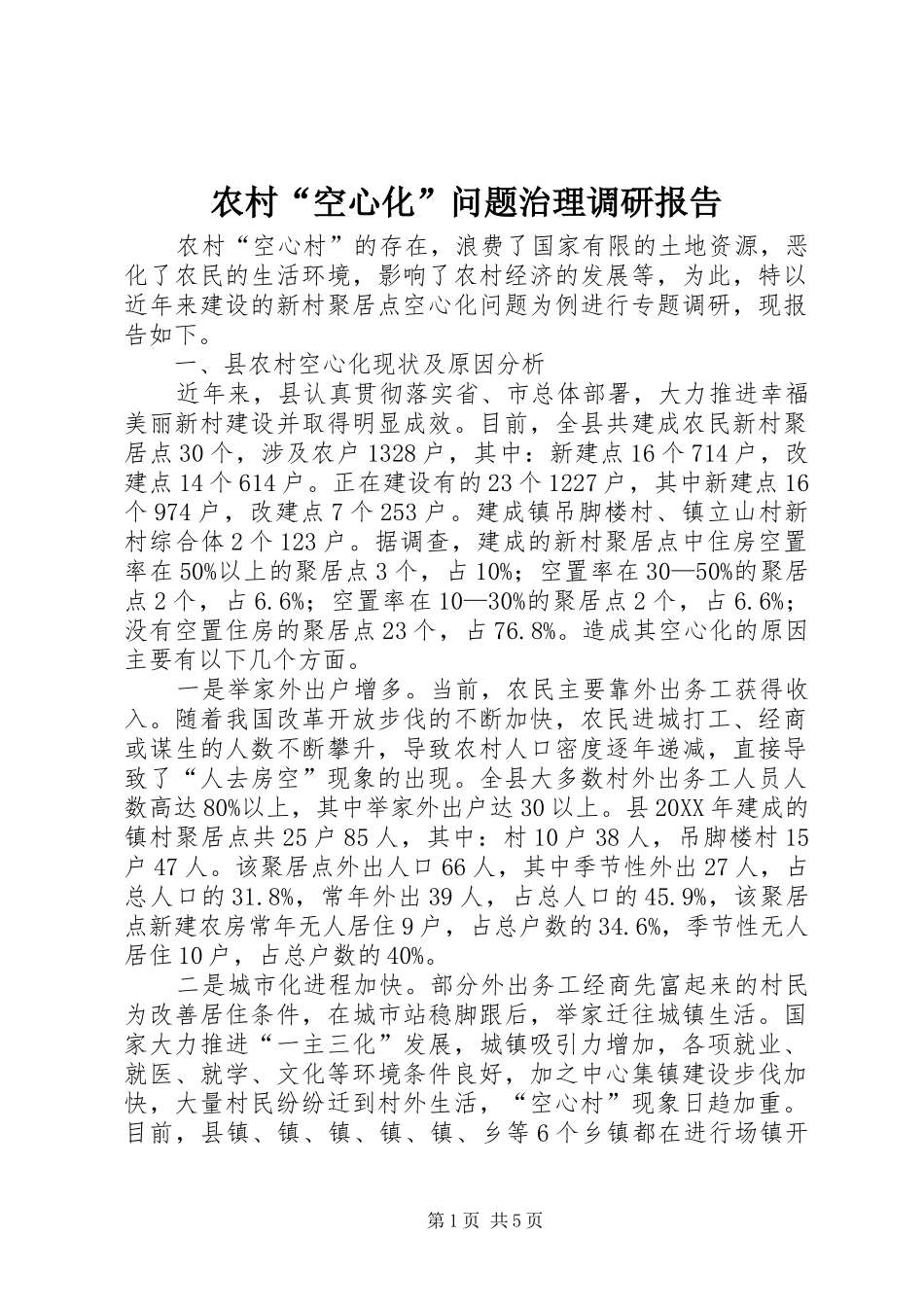 农村“空心化”问题治理调研报告

农村“空心村”的存在，浪费了国家有限的土地资源，恶化了农民的生活环境，影响了农村经济的发展等，为此，特以近年来建设的新村聚居点空心化问题为例进行专题调研，现报告如下。

一、县农村空心化现状及原因分析

近年来，县认真贯彻落实省、市总体部署，大力推进幸福美丽新村建设并取得明显成效。目前，全县共建成农民新村聚居点30个，涉及农户1328户，其中：新建点16个714户，改建点14个614户。正在建设有的23个1227户，其中新建点16个974户，改建点7个253户。建成镇吊脚楼村、镇立山村新村综合体2个123户。据调查，建成的新村聚居点中住房空置率在50%以上的聚居点3个，占10%；空置率在30—50%的聚居点2个，占6.6%；空置率在10—30%的聚居点2个，占6.6%；没有空置住房的聚居点23个，占76.8%。造成其空心化的原因主要有以下几个方面。

一是举家外出户增多。当前，农民主要靠外出务工获得收入。随着我国改革开放步伐的不断加快，农民进城打工、经商或谋生的人数不断攀升，导致农村人口密度逐年递减，直接导致了“人去房空”现象的出现。全县大多数村外出务工人员人数高达80%以上，其中举家外出户达30以上。县20XX年建成的镇村聚居点共25户85人，其中：村10户38人，吊脚楼村15户47人。该聚居点外出人口66人，其中季节性外出27人，占总人口的31.8%，常年外出39人，占总人口的45.9%，该聚居点新建农房常年无人居住9户，占总户数的34.6%，季节性无人居住10户，占总户数的40%。

二是城市化进程加快。部分外出务工经商先富起来的村民为改善居住条件，在城市站稳脚跟后，举家迁往城镇生活。国家大力推进“一主三化”发展，城镇吸引力增加，各项就业、就医、就学、文化等环境条件良好，加之中心集镇建设步伐加快，大量村民纷纷迁到村外生活，“空心村”现象日趋加重。目前，县镇、镇、镇、镇、镇、乡等6个乡镇都在进行场镇开

第1页 共5页